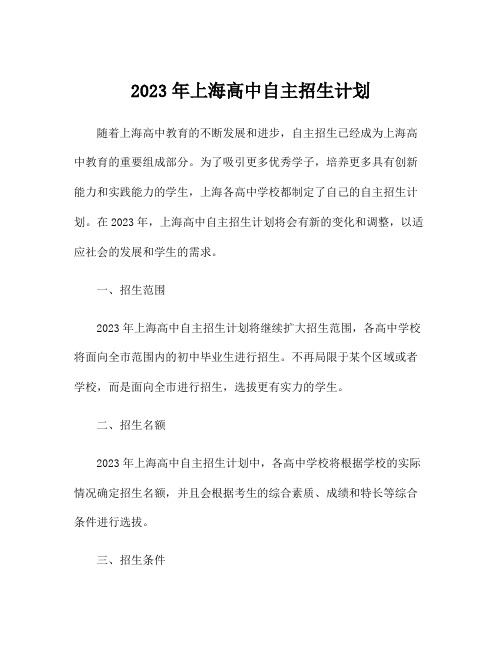 2023年上海高中自主招生计划

随着上海高中教育的不断发展和进步，自主招生已经成为上海高中教育的重要组成部分。为了吸引更多优秀学子，培养更多具有创新能力和实践能力的学生，上海各高中学校都制定了自己的自主招生计划。在2023年，上海高中自主招生计划将会有新的变化和调整，以适应社会的发展和学生的需求。

一、招生范围

2023年上海高中自主招生计划将继续扩大招生范围，各高中学校将面向全市范围内的初中毕业生进行招生。不再局限于某个区域或者学校，而是面向全市进行招生，选拔更有实力的学生。

二、招生名额

2023年上海高中自主招生计划中，各高中学校将根据学校的实际情况确定招生名额，并且会根据考生的综合素质、成绩和特长等综合条件进行选拔。

三、招生条件